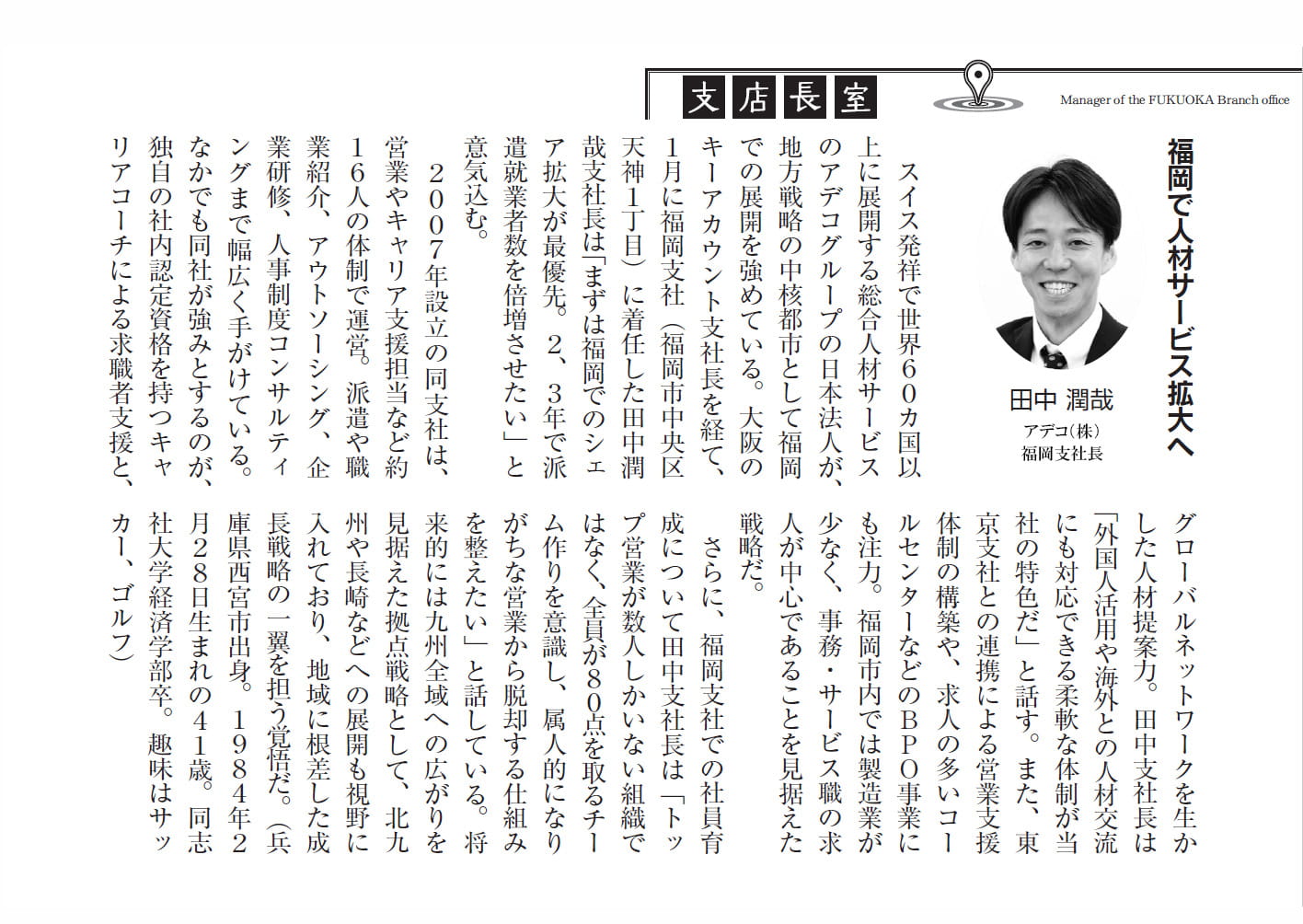 支店長室

Manager of the FUKUOKA Branch office

福岡で人材サービス拡大へ

田中 潤哉
アデコ(株)
福岡支社長

スイス発祥で世界60カ国以上に展開する総合人材サービスのアデコグループの日本法人が、地方戦略の中核都市として福岡での展開を強めている。大阪のキーアカウント支社長を経て、1月に福岡支社(福岡市中央区天神1丁目)に着任した田中潤哉支社長は「まずは福岡でのシェア拡大が最優先。2、3年で派遣就業者数を倍増させたい」と意気込む。

2007年設立の同支社は、営業やキャリア支援担当など約16人の体制で運営。派遣や職業紹介、アウトソーシング、企業研修、人事制度コンサルティングまで幅広く手がけている。なかでも同社が強みとするのが、独自の社内認定資格を持つキャリアコーチによる求職者支援と、グローバルネットワークを生かした人材提案力。田中支社長は「外国人活用や海外との人材交流にも対応できる柔軟な体制が当社の特色だ」と話す。また、東京支社との連携による営業支援体制の構築や、求人の多いコールセンターなどのBPO事業にも注力。福岡市内では製造業が少なく、事務・サービス職の求人が中心であることを見据えた戦略だ。

さらに、福岡支社での社員育成について田中支社長は「トップ営業が数人しかいない組織ではなく、全員が80点を取るチーム作りを意識し、属人的になりがちな営業から脱却する仕組みを整えたい」と話している。将来的には九州全域への広がりを見据えた拠点戦略として、北九州や長崎などへの展開も視野に入れており、地域に根差した成長戦略の一翼を担う覚悟だ。(兵庫県西宮市出身。1984年2月28日生まれの41歳。同志社大学経済学部卒。趣味はサッカー、ゴルフ)